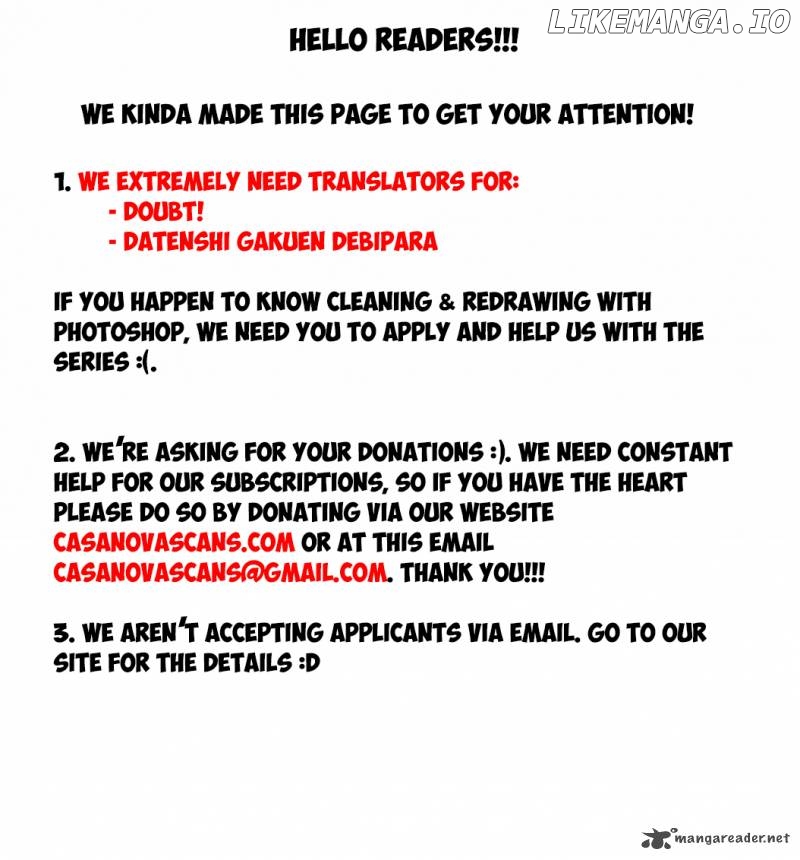 LIKEMANGA.IO

HELLO READERS!!!

WE KINDA MADE THIS PAGE TO GET YOUR ATTENTION!

1. WE EXTREMELY NEED TRANSLATORS FOR:
- DOUBT!
- DATENSHI GAKUEN DEBIPARA

IF YOU HAPPEN TO KNOW CLEANING & REDRAWING WITH PHOTOSHOP, WE NEED YOU TO APPLY AND HELP US WITH THE SERIES :(.

2. WE'RE ASKING FOR YOUR DONATIONS :). WE NEED CONSTANT HELP FOR OUR SUBSCRIPTIONS, SO IF YOU HAVE THE HEART PLEASE DO SO BY DONATING VIA OUR WEBSITE CASANOVASCANS.COM OR AT THIS EMAIL CASANOVASCANS@GMAIL.COM. THANK YOU!!!

3. WE AREN'T ACCEPTING APPLICANTS VIA EMAIL. GO TO OUR SITE FOR THE DETAILS :D

mangareader.net